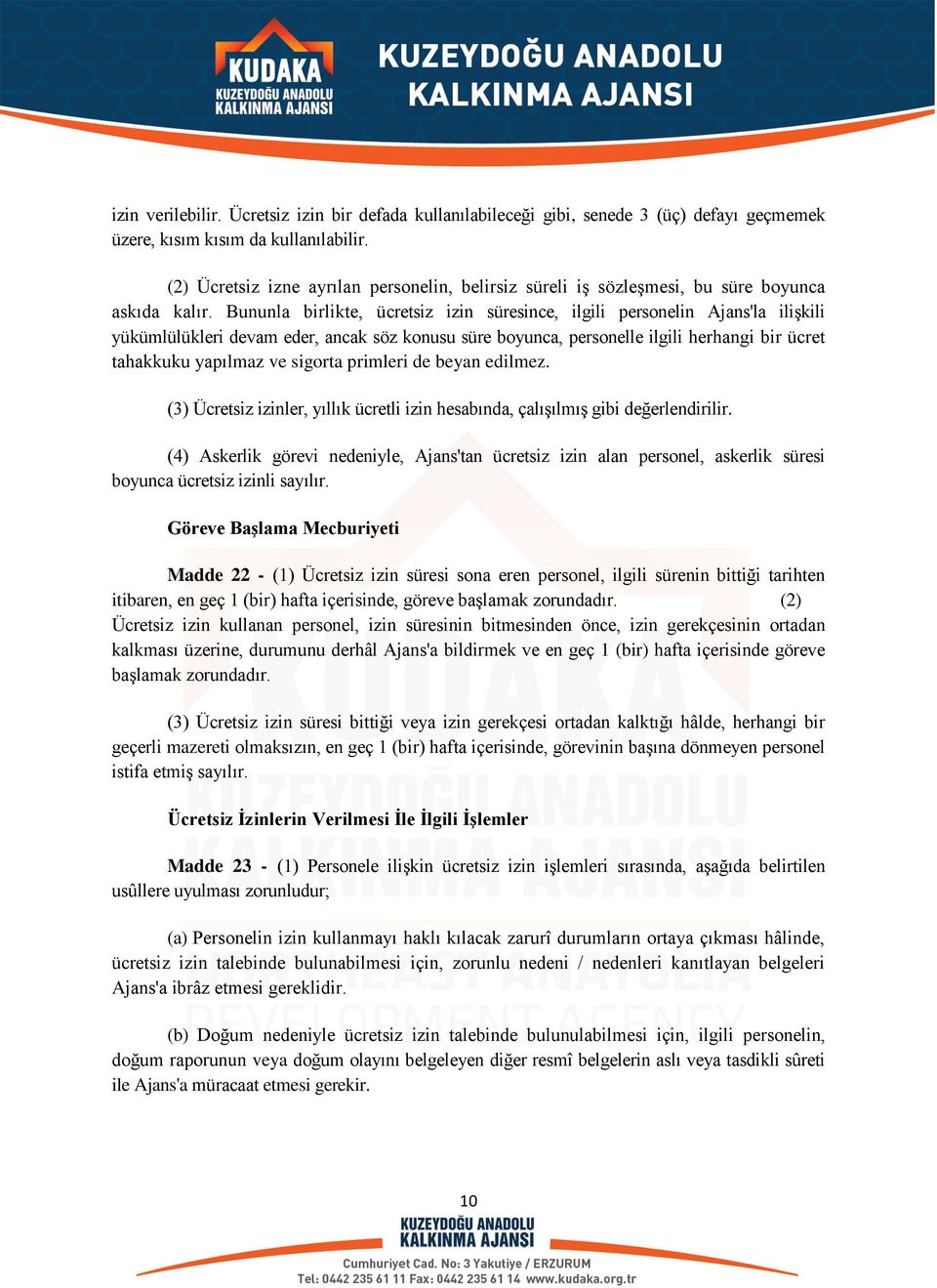 KUDAKA
KUZEYDOĞU ANADOLU
KALKINMA AJANSI

KUZEYDOĞU ANADOLU
KALKINMA AJANSI

izin verilebilir. Ücretsiz izin bir defada kullanılabileceği gibi, senede 3 (üç) defayı geçmemek üzere, kısım kısım da kullanılabilir.

(2) Ücretsiz izne ayrılan personelin, belirsiz süreli iş sözleşmesi, bu süre boyunca askıda kalır. Bununla birlikte, ücretsiz izin süresince, ilgili personelin Ajans'la ilişkili yükümlülükleri devam eder, ancak söz konusu süre boyunca, personelle ilgili herhangi bir ücret tahakkuku yapılmaz ve sigorta primleri de beyan edilmez.

(3) Ücretsiz izinler, yıllık ücretli izin hesabında, çalışılmış gibi değerlendirilir.

(4) Askerlik görevi nedeniyle, Ajans'tan ücretsiz izin alan personel, askerlik süresi boyunca ücretsiz izinli sayılır.

Göreve Başlama Mecburiyeti

Madde 22 - (1) Ücretsiz izin süresi sona eren personel, ilgili sürenin bittiği tarihten itibaren, en geç 1 (bir) hafta içerisinde, göreve başlamak zorundadır. (2) Ücretsiz izin kullanan personel, izin süresinin bitmesinden önce, izin gerekçesinin ortadan kalkması üzerine, durumunu derhâl Ajans'a bildirmek ve en geç 1 (bir) hafta içerisinde göreve başlamak zorundadır.

(3) Ücretsiz izin süresi bittiği veya izin gerekçesi ortadan kalktığı hâlde, herhangi bir geçerli mazereti olmaksızın, en geç 1 (bir) hafta içerisinde, görevinin başına dönmeyen personel istifa etmiş sayılır.

Ücretsiz İzinlerin Verilmesi İle İlgili İşlemler

Madde 23 - (1) Personele ilişkin ücretsiz izin işlemleri sırasında, aşağıda belirtilen usûllere uyulması zorunludur;

(a) Personelin izin kullanmayı haklı kılacak zarurî durumların ortaya çıkması hâlinde, ücretsiz izin talebinde bulunabilmesi için, zorunlu nedeni / nedenleri kanıtlayan belgeleri Ajans'a ibrâz etmesi gereklidir.

(b) Doğum nedeniyle ücretsiz izin talebinde bulunulabilmesi için, ilgili personelin, doğum raporunun veya doğum olayını belgeleyen diğer resmî belgelerin aslı veya tasdikli sûreti ile Ajans'a müracaat etmesi gerekir.

10
KUZEYDOĞU ANADOLU
KALKINMA AJANSI
Cumhuriyet Cad. No: 3 Yakutiye / ERZURUM
Tel: 0442 235 61 11 Fax: 0442 235 61 14 www.kudaka.org.tr